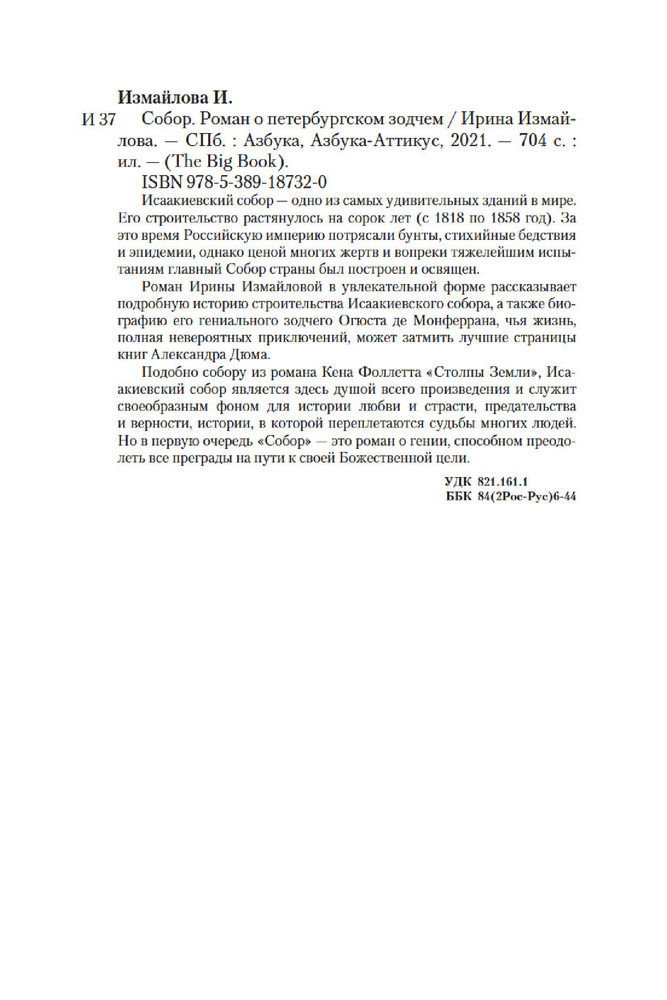 Измайлова И.

И 37 Собор. Роман о петербургском зодчем / Ирина Измайлова. — СПб. : Азбука, Азбука-Аттикус, 2021. — 704 с. : ил. — (The Big Book).

ISBN 978-5-389-18732-0

Исаакиевский собор — одно из самых удивительных зданий в мире. Его строительство растянулось на сорок лет (с 1818 по 1858 год). За это время Российскую империю потрясали бунты, стихийные бедствия и эпидемии, однако ценой многих жертв и вопреки тяжелейшим испытаниям главный Собор страны был построен и освящен.

Роман Ирины Измайловой в увлекательной форме рассказывает подробную историю строительства Исаакиевского собора, а также биографию его гениального зодчего Огюста де Монферрана, чья жизнь, полная невероятных приключений, может затмить лучшие страницы книг Александра Дюма.

Подобно собору из романа Кена Фоллетта «Столпы Земли», Исаакиевский собор является здесь душой всего произведения и служит своеобразным фоном для истории любви и страсти, предательства и верности, истории, в которой переплетаются судьбы многих людей. Но в первую очередь «Собор» — это роман о гении, способном преодолеть все преграды на пути к своей Божественной цели.

УДК 821.161.1
ББК 84(2Рос-Рус)6-44